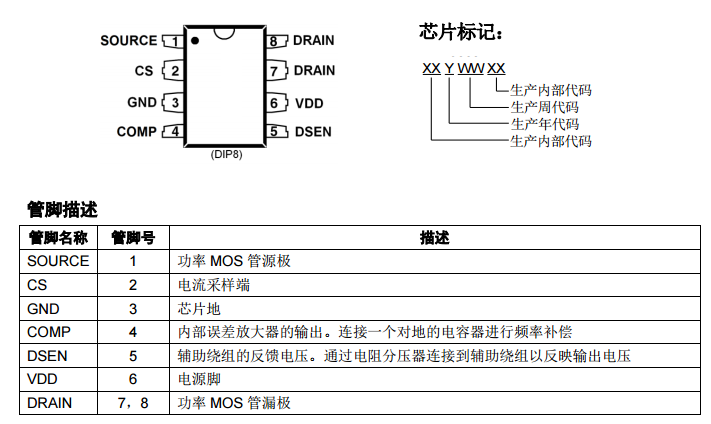 SOURCE 1
CS 2
GND 3
COMP 4
8 DRAIN
7 DRAIN
6 VDD
5 DSEN
(DIP8)

芯片标记：

XX Y WW XX
生产内部代码
生产周代码
生产年代码
生产内部代码

管脚描述

| 管脚名称 | 管脚号 | 描述 |
|---|---|---|
| SOURCE | 1 | 功率 MOS 管源极 |
| CS | 2 | 电流采样端 |
| GND | 3 | 芯片地 |
| COMP | 4 | 内部误差放大器的输出。连接一个对地的电容器进行频率补偿 |
| DSEN | 5 | 辅助绕组的反馈电压。通过电阻分压器连接到辅助绕组以反映输出电压 |
| VDD | 6 | 电源脚 |
| DRAIN | 7，8 | 功率 MOS 管漏极 |